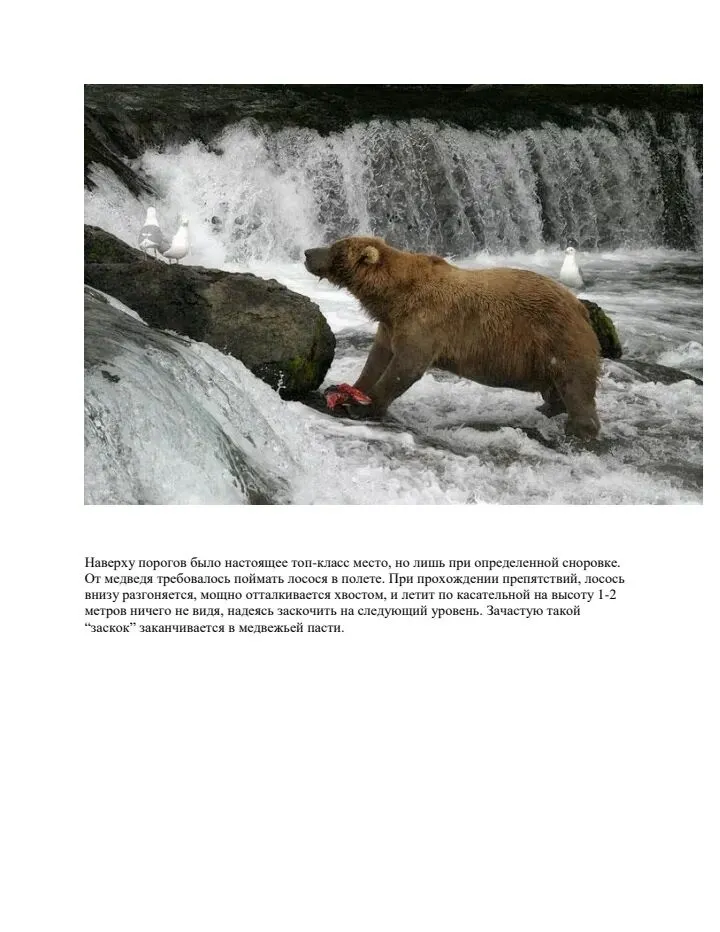 Наверху порогов было настоящее топ-класс место, но лишь при определенной сноровке. От медведя требовалось поймать лосося в полете. При прохождении препятствий, лосось внизу разгоняется, мощно отталкивается хвостом, и летит по касательной на высоту 1-2 метров ничего не видя, надеясь заскочить на следующий уровень. Зачастую такой “заскок” заканчивается в медвежьей пасти.